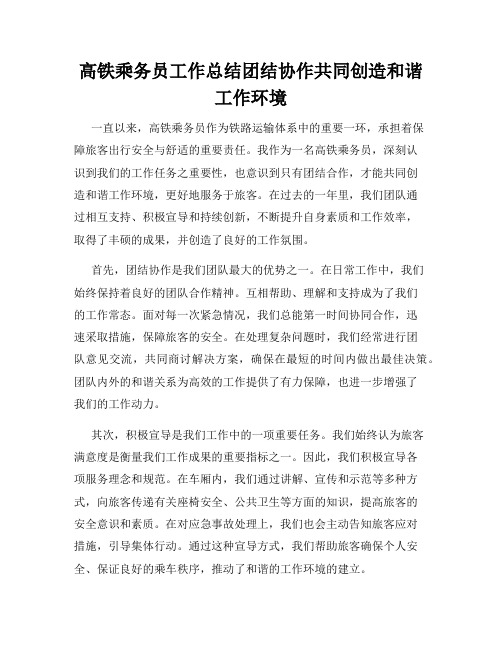 高铁乘务员工作总结团结协作共同创造和谐工作环境

一直以来，高铁乘务员作为铁路运输体系中的重要一环，承担着保障旅客出行安全与舒适的重要责任。我作为一名高铁乘务员，深刻认识到我们的工作任务之重要性，也意识到只有团结合作，才能共同创造和谐工作环境，更好地服务于旅客。在过去的一年里，我们团队通过相互支持、积极宣导和持续创新，不断提升自身素质和工作效率，取得了丰硕的成果，并创造了良好的工作氛围。

首先，团结协作是我们团队最大的优势之一。在日常工作中，我们始终保持着良好的团队合作精神。互相帮助、理解和支持成为了我们的工作常态。面对每一次紧急情况，我们总能第一时间协同合作，迅速采取措施，保障旅客的安全。在处理复杂问题时，我们经常进行团队意见交流，共同商讨解决方案，确保在最短的时间内做出最佳决策。团队内外的和谐关系为高效的工作提供了有力保障，也进一步增强了我们的工作动力。

其次，积极宣导是我们工作中的一项重要任务。我们始终认为旅客满意度是衡量我们工作成果的重要指标之一。因此，我们积极宣导各项服务理念和规范。在车厢内，我们通过讲解、宣传和示范等多种方式，向旅客传递有关座椅安全、公共卫生等方面的知识，提高旅客的安全意识和素质。在对应急事故处理上，我们也会主动告知旅客应对措施，引导集体行动。通过这种宣导方式，我们帮助旅客确保个人安全、保证良好的乘车秩序，推动了和谐的工作环境的建立。